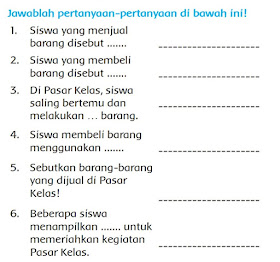 Jawablah pertanyaan-pertanyaan di bawah ini!

1. Siswa yang menjual barang disebut ....... ____________________

2. Siswa yang membeli barang disebut ....... ____________________

3. Di Pasar Kelas, siswa saling bertemu dan melakukan … barang. ____________________

4. Siswa membeli barang menggunakan ....... ____________________

5. Sebutkan barang-barang yang dijual di Pasar Kelas! ____________________

6. Beberapa siswa menampilkan ....... untuk memeriahkan kegiatan Pasar Kelas. ____________________